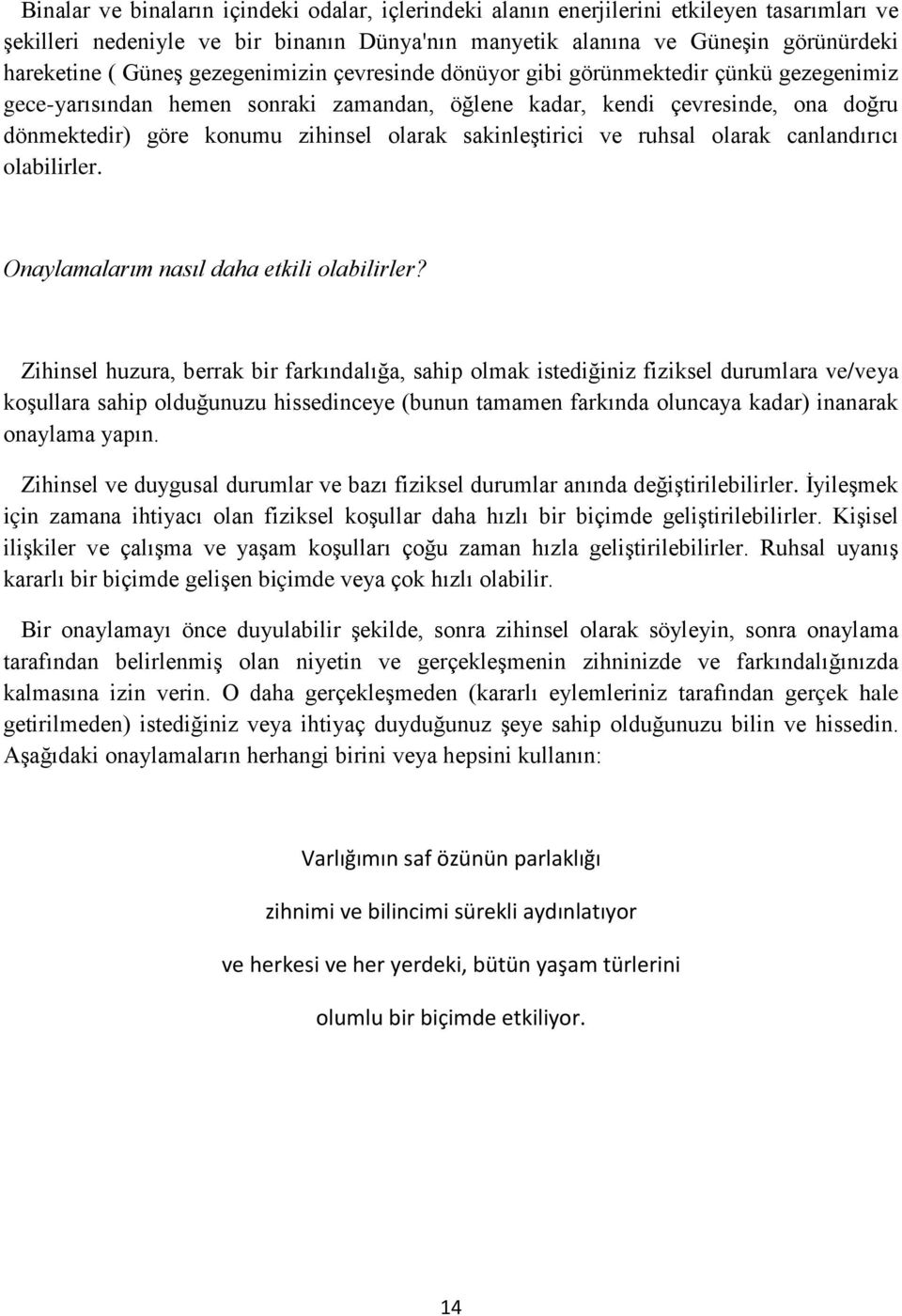 Binalar ve binaların içindeki odalar, içlerindeki alanın enerjilerini etkileyen tasarımları ve şekilleri nedeniyle ve bir binanın Dünya'nın manyetik alanına ve Güneşin görünürdeki hareketine ( Güneş gezegenimizin çevresinde dönüyor gibi görünmektedir çünkü gezegenimiz gece-yarısından hemen sonraki zamandan, öğlene kadar, kendi çevresinde, ona doğru dönmektedir) göre konumu zihinsel olarak sakinleştirici ve ruhsal olarak canlandırıcı olabilirler.

Onaylamalarım nasıl daha etkili olabilirler?

Zihinsel huzura, berrak bir farkındalığa, sahip olmak istediğiniz fiziksel durumlara ve/veya koşullara sahip olduğunuzu hissedinceye (bunun tamamen farkında oluncaya kadar) inanarak onaylama yapın.

Zihinsel ve duygusal durumlar ve bazı fiziksel durumlar anında değiştirilebilirler. İyileşmek için zamana ihtiyacı olan fiziksel koşullar daha hızlı bir biçimde geliştirilebilirler. Kişisel ilişkiler ve çalışma ve yaşam koşulları çoğu zaman hızla geliştirilebilirler. Ruhsal uyanış kararlı bir biçimde gelişen biçimde veya çok hızlı olabilir.

Bir onaylamayı önce duyulabilir şekilde, sonra zihinsel olarak söyleyin, sonra onaylama tarafından belirlenmiş olan niyetin ve gerçekleşmenin zihninizde ve farkındalığınızda kalmasına izin verin. O daha gerçekleşmeden (kararlı eylemleriniz tarafından gerçek hale getirilmeden) istediğiniz veya ihtiyaç duyduğunuz şeye sahip olduğunuzu bilin ve hissedin. Aşağıdaki onaylamaların herhangi birini veya hepsini kullanın:

Varlığımın saf özünün parlaklığı

zihnimi ve bilincimi sürekli aydınlatıyor

ve herkesi ve her yerdeki, bütün yaşam türlerini

olumlu bir biçimde etkiliyor.

14